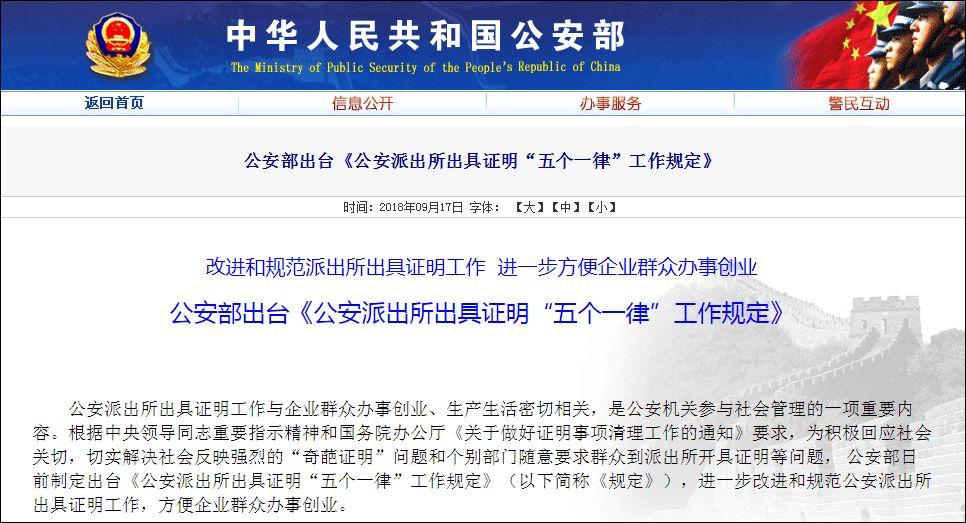 中华人民共和国公安部
The Ministry of Public Security of the People's Republic of China

返回首页 信息公开 办事服务 警民互动

公安部出台《公安派出所出具证明“五个一律”工作规定》

时间：2018年09月17日 字体：【大】【中】【小】

改进和规范派出所出具证明工作 进一步方便企业群众办事创业

公安部出台《公安派出所出具证明“五个一律”工作规定》

公安派出所出具证明工作与企业群众办事创业、生产生活密切相关，是公安机关参与社会管理的一项重要内容。根据中央领导同志重要指示精神和国务院办公厅《关于做好证明事项清理工作的通知》要求，为积极回应社会关切，切实解决社会反映强烈的“奇葩证明”问题和个别部门随意要求群众到派出所开具证明等问题，公安部日前制定出台《公安派出所出具证明“五个一律”工作规定》（以下简称《规定》），进一步改进和规范公安派出所出具证明工作，方便企业群众办事创业。